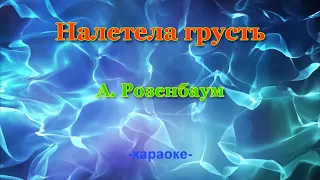 Налетела грусть

А. Розенбаум

-караоке-